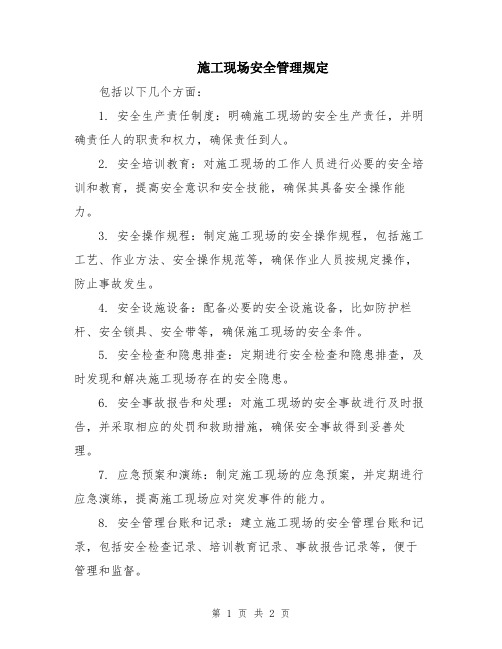 施工现场安全管理规定

包括以下几个方面：

1. 安全生产责任制度：明确施工现场的安全生产责任，并明确责任人的职责和权力，确保责任到人。

2. 安全培训教育：对施工现场的工作人员进行必要的安全培训和教育，提高安全意识和安全技能，确保其具备安全操作能力。

3. 安全操作规程：制定施工现场的安全操作规程，包括施工工艺、作业方法、安全操作规范等，确保作业人员按规定操作，防止事故发生。

4. 安全设施设备：配备必要的安全设施设备，比如防护栏杆、安全锁具、安全带等，确保施工现场的安全条件。

5. 安全检查和隐患排查：定期进行安全检查和隐患排查，及时发现和解决施工现场存在的安全隐患。

6. 安全事故报告和处理：对施工现场的安全事故进行及时报告，并采取相应的处罚和救助措施，确保安全事故得到妥善处理。

7. 应急预案和演练：制定施工现场的应急预案，并定期进行应急演练，提高施工现场应对突发事件的能力。

8. 安全管理台账和记录：建立施工现场的安全管理台账和记录，包括安全检查记录、培训教育记录、事故报告记录等，便于管理和监督。

第 1 页 共 2 页